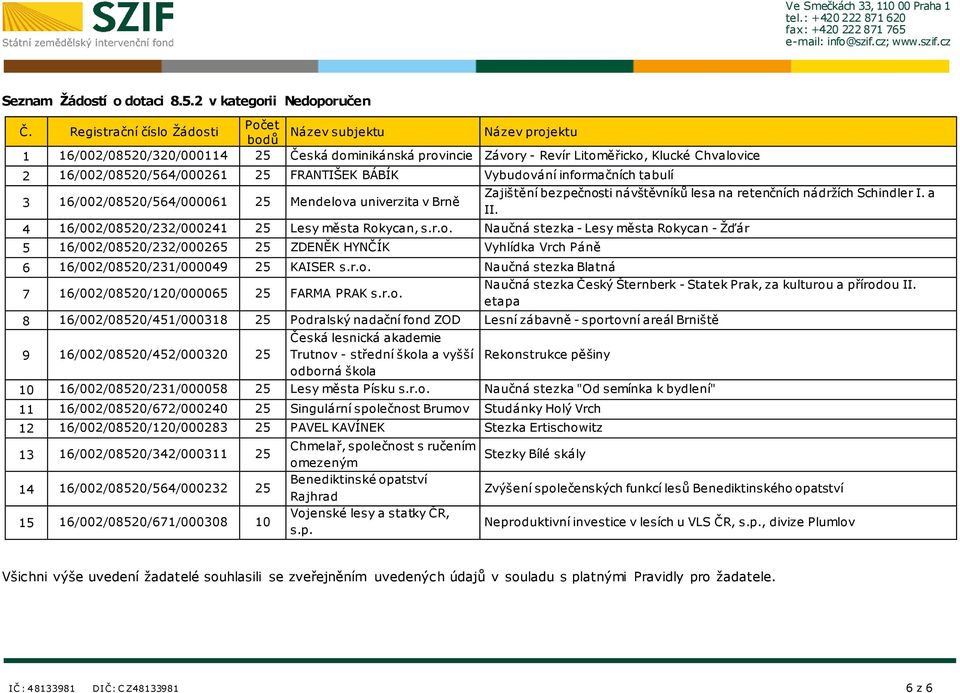 SZIF
Státní zemědělský intervenční fond

Ve Smečkách 33, 110 00 Praha 1
tel.: +420 222 871 620
fax: +420 222 871 765
e-mail: info@szif.cz; www.szif.cz

Seznam Žádostí o dotaci 8.5.2 v kategorii Nedoporučen

| Č. | Registrační číslo Žádosti | Počet bodů | Název subjektu | Název projektu |
|---|---|---|---|---|
| 1 | 16/002/08520/320/000114 | 25 | Česká dominikánská provincie | Závory - Revír Litoměřicko, Klucké Chvalovice |
| 2 | 16/002/08520/564/000261 | 25 | FRANTIŠEK BÁBÍK | Vybudování informačních tabulí |
| 3 | 16/002/08520/564/000061 | 25 | Mendelova univerzita v Brně | Zajištění bezpečnosti návštěvníků lesa na retenčních nádržích Schindler I. a II. |
| 4 | 16/002/08520/232/000241 | 25 | Lesy města Rokycan, s.r.o. | Naučná stezka - Lesy města Rokycan - Žďár |
| 5 | 16/002/08520/232/000265 | 25 | ZDENĚK HYNČÍK | Vyhlídka Vrch Páně |
| 6 | 16/002/08520/231/000049 | 25 | KAISER s.r.o. | Naučná stezka Blatná |
| 7 | 16/002/08520/120/000065 | 25 | FARMA PRAK s.r.o. | Naučná stezka Český Šternberk - Statek Prak, za kulturou a přírodou II. etapa |
| 8 | 16/002/08520/451/000318 | 25 | Podralský nadační fond ZOD | Lesní zábavně - sportovní areál Brniště |
| 9 | 16/002/08520/452/000320 | 25 | Česká lesnická akademie Trutnov - střední škola a vyšší odborná škola | Rekonstrukce pěšiny |
| 10 | 16/002/08520/231/000058 | 25 | Lesy města Písku s.r.o. | Naučná stezka "Od semínka k bydlení" |
| 11 | 16/002/08520/672/000240 | 25 | Singulární společnost Brumov | Studánky Holý Vrch |
| 12 | 16/002/08520/120/000283 | 25 | PAVEL KAVÍNEK | Stezka Ertischowitz |
| 13 | 16/002/08520/342/000311 | 25 | Chmelař, společnost s ručením omezeným | Stezky Bílé skály |
| 14 | 16/002/08520/564/000232 | 25 | Benediktinské opatství Rajhrad | Zvýšení společenských funkcí lesů Benediktinského opatství |
| 15 | 16/002/08520/671/000308 | 10 | Vojenské lesy a statky ČR, s.p. | Neproduktivní investice v lesích u VLS ČR, s.p., divize Plumlov |

Všichni výše uvedení žadatelé souhlasili se zveřejněním uvedených údajů v souladu s platnými Pravidly pro žadatele.

IČ: 48133981 DIČ: CZ48133981
6 z 6